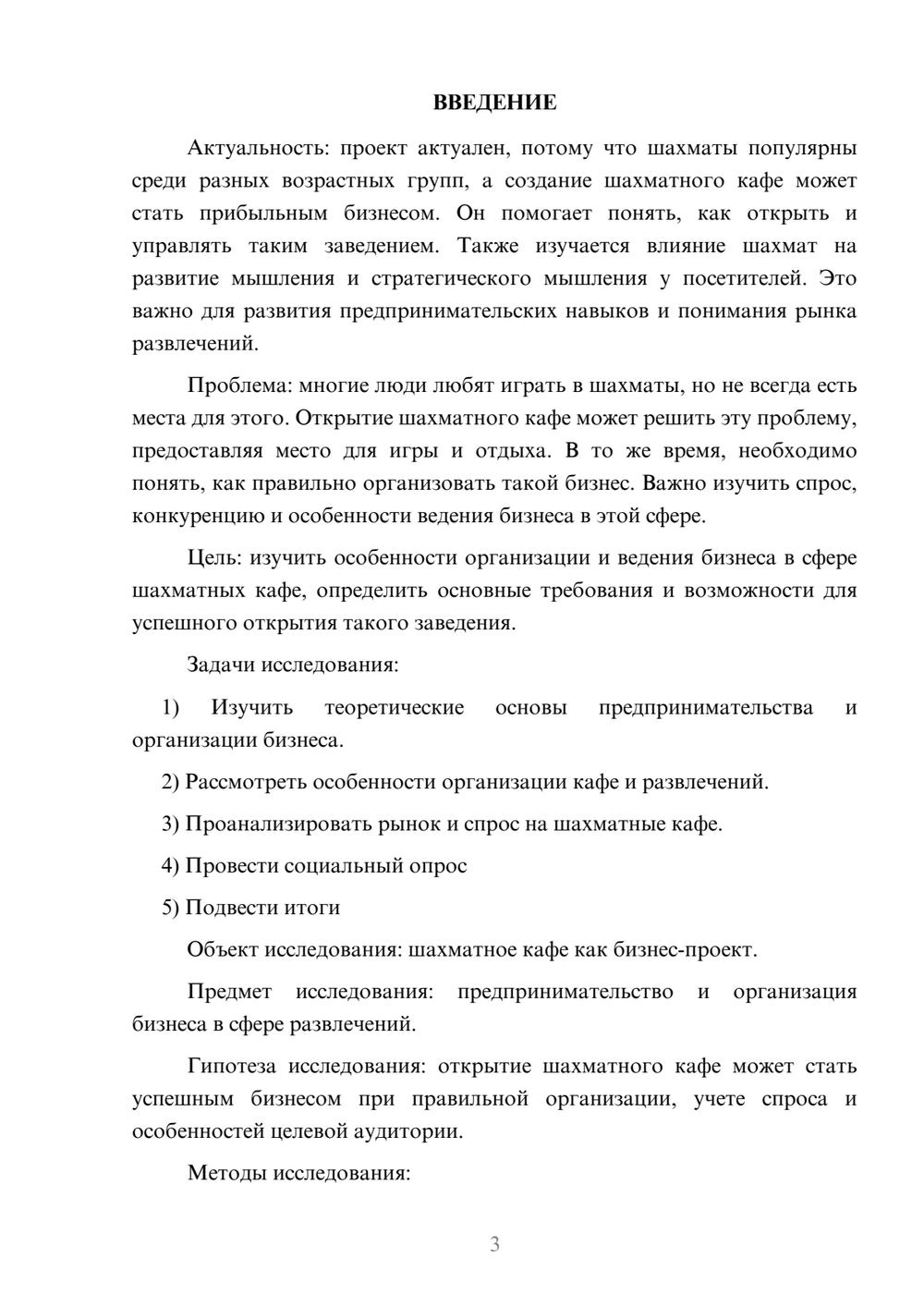 ВВЕДЕНИЕ

Актуальность: проект актуален, потому что шахматы популярны среди разных возрастных групп, а создание шахматного кафе может стать прибыльным бизнесом. Он помогает понять, как открыть и управлять таким заведением. Также изучается влияние шахмат на развитие мышления и стратегического мышления у посетителей. Это важно для развития предпринимательских навыков и понимания рынка развлечений.

Проблема: многие люди любят играть в шахматы, но не всегда есть места для этого. Открытие шахматного кафе может решить эту проблему, предоставляя место для игры и отдыха. В то же время, необходимо понять, как правильно организовать такой бизнес. Важно изучить спрос, конкуренцию и особенности ведения бизнеса в этой сфере.

Цель: изучить особенности организации и ведения бизнеса в сфере шахматных кафе, определить основные требования и возможности для успешного открытия такого заведения.

Задачи исследования:

1) Изучить теоретические основы предпринимательства и организации бизнеса.

2) Рассмотреть особенности организации кафе и развлечений.

3) Проанализировать рынок и спрос на шахматные кафе.

4) Провести социальный опрос

5) Подвести итоги

Объект исследования: шахматное кафе как бизнес-проект.

Предмет исследования: предпринимательство и организация бизнеса в сфере развлечений.

Гипотеза исследования: открытие шахматного кафе может стать успешным бизнесом при правильной организации, учете спроса и особенностей целевой аудитории.

Методы исследования:

3